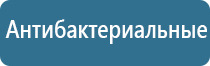 Антибактериальные